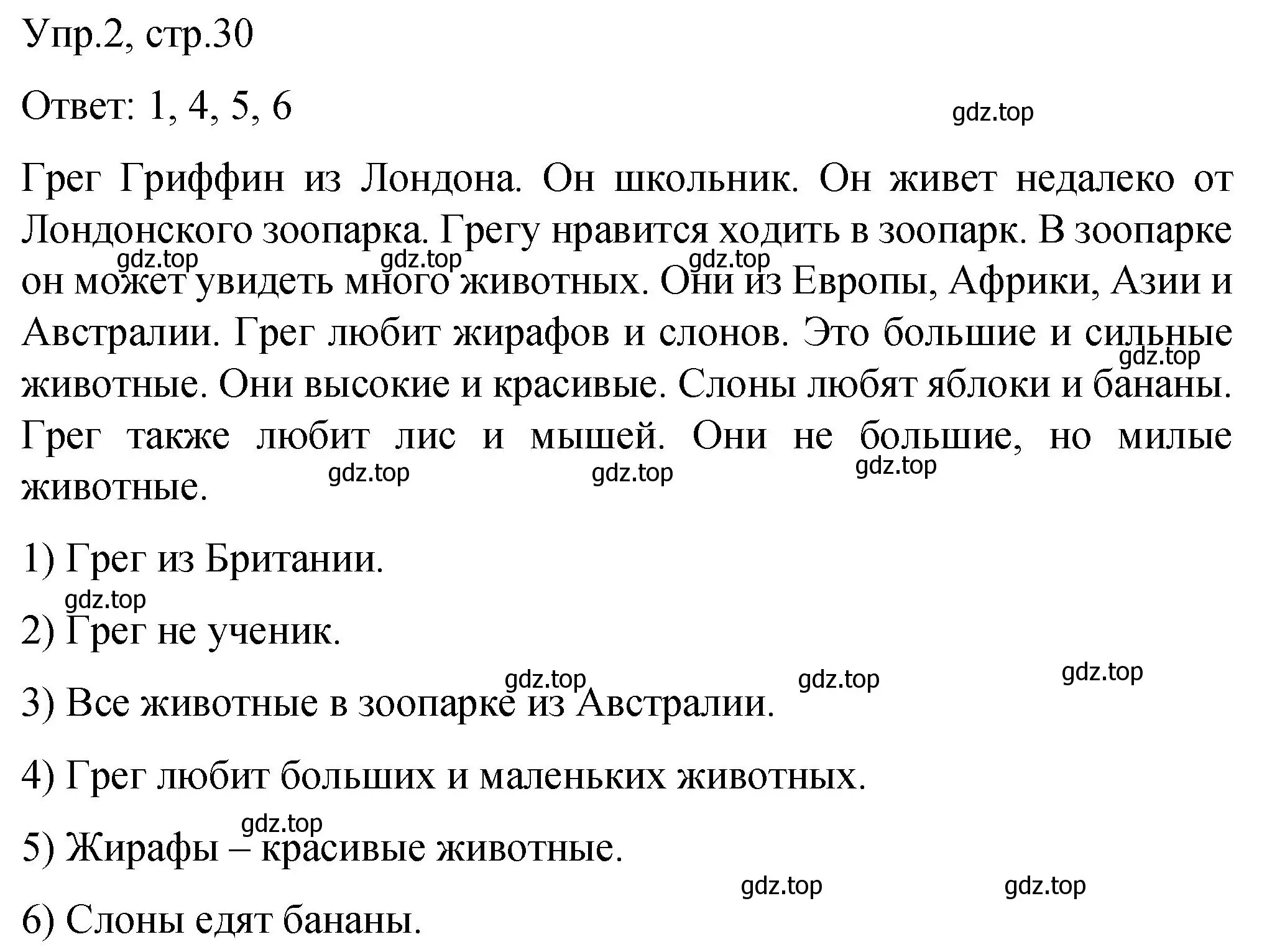 Упр.2, стр.30

Ответ: 1, 4, 5, 6

gdz.top

Грег Гриффин из Лондона. Он школьник. Он живет недалеко от Лондонского зоопарка. Грегу нравится ходить в зоопарк. В зоопарке он может увидеть много животных. Они из Европы, Африки, Азии и Австралии. Грег любит жирафов и слонов. Это большие и сильные животные. Они высокие и красивые. Слоны любят яблоки и бананы. Грег также любит лис и мышей. Они не большие, но милые животные.

gdz.top gdz.top gdz.top gdz.top gdz.top gdz.top gdz.top

1) Грег из Британии.

gdz.top

2) Грег не ученик.

gdz.top gdz.top gdz.top

3) Все животные в зоопарке из Австралии.

4) Грег любит больших и маленьких животных.

gdz.top

5) Жирафы – красивые животные.

gdz.top gdz.top

6) Слоны едят бананы.